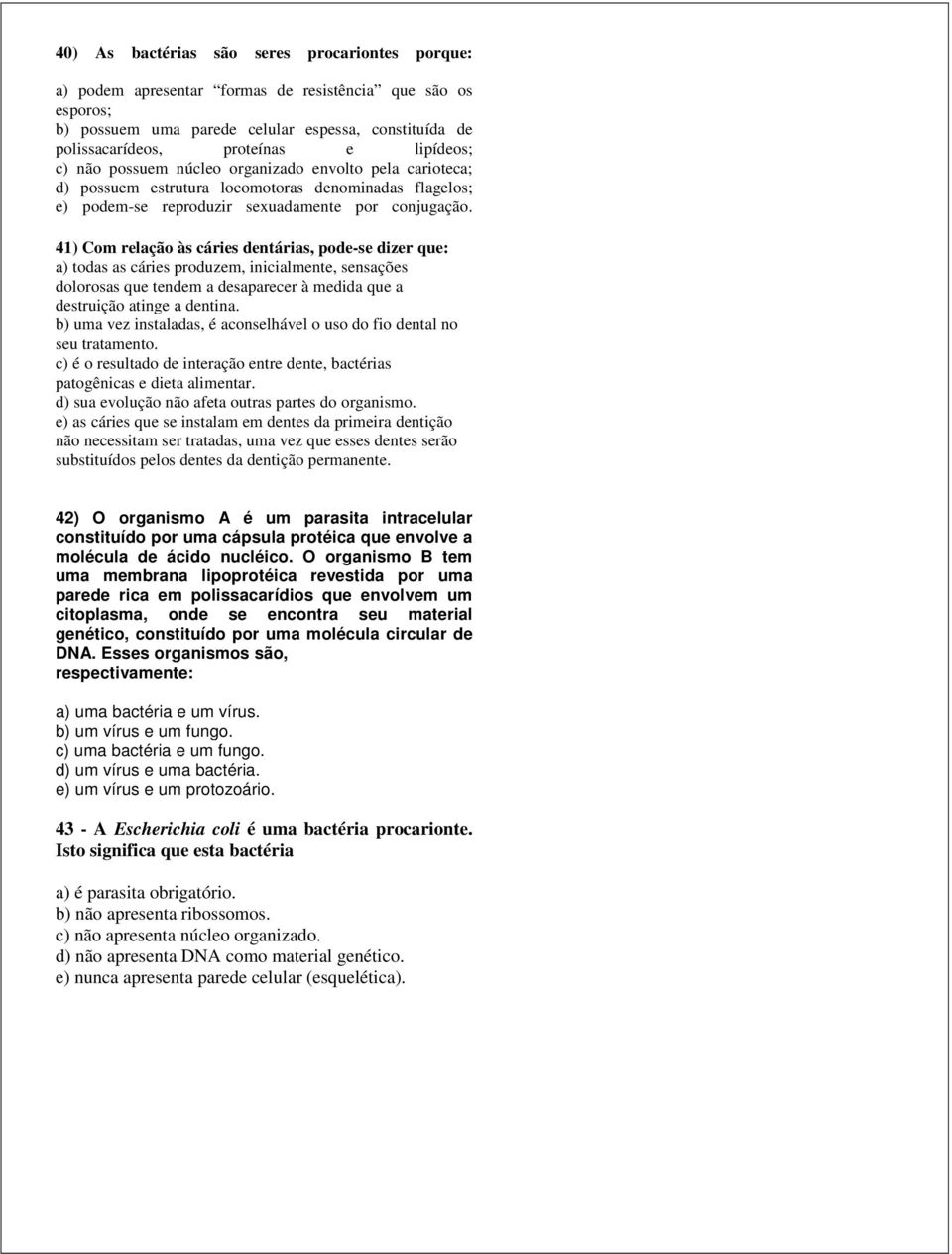 40) As bactérias são seres procariontes porque:

a) podem apresentar “formas de resistência” que são os esporos;
b) possuem uma parede celular espessa, constituída de polissacarídeos, proteínas e lipídeos;
c) não possuem núcleo organizado envolto pela carioteca;
d) possuem estrutura locomotoras denominadas flagelos;
e) podem-se reproduzir sexuadamente por conjugação.

41) Com relação às cáries dentárias, pode-se dizer que:
a) todas as cáries produzem, inicialmente, sensações dolorosas que tendem a desaparecer à medida que a destruição atinge a dentina.
b) uma vez instaladas, é aconselhável o uso do fio dental no seu tratamento.
c) é o resultado de interação entre dente, bactérias patogênicas e dieta alimentar.
d) sua evolução não afeta outras partes do organismo.
e) as cáries que se instalam em dentes da primeira dentição não necessitam ser tratadas, uma vez que esses dentes serão substituídos pelos dentes da dentição permanente.

42) O organismo A é um parasita intracelular constituído por uma cápsula protéica que envolve a molécula de ácido nucléico. O organismo B tem uma membrana lipoprotéica revestida por uma parede rica em polissacarídios que envolvem um citoplasma, onde se encontra seu material genético, constituído por uma molécula circular de DNA. Esses organismos são, respectivamente:

a) uma bactéria e um vírus.
b) um vírus e um fungo.
c) uma bactéria e um fungo.
d) um vírus e uma bactéria.
e) um vírus e um protozoário.

43 - A Escherichia coli é uma bactéria procarionte. Isto significa que esta bactéria

a) é parasita obrigatório.
b) não apresenta ribossomos.
c) não apresenta núcleo organizado.
d) não apresenta DNA como material genético.
e) nunca apresenta parede celular (esquelética).